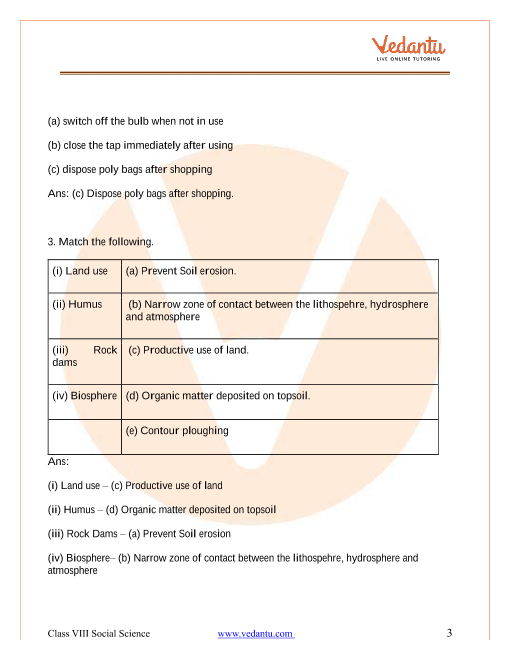 Vedantu
LIVE ONLINE TUTORING

(a) switch off the bulb when not in use

(b) close the tap immediately after using

(c) dispose poly bags after shopping

Ans: (c) Dispose poly bags after shopping.

3. Match the following.

| (i) Land use | (a) Prevent Soil erosion. |
|---|---|
| (ii) Humus | (b) Narrow zone of contact between the lithospehre, hydrosphere and atmosphere |
| (iii) Rock dams | (c) Productive use of land. |
| (iv) Biosphere | (d) Organic matter deposited on topsoil. |
| | (e) Contour ploughing |

Ans:

(i) Land use – (c) Productive use of land

(ii) Humus – (d) Organic matter deposited on topsoil

(iii) Rock Dams – (a) Prevent Soil erosion

(iv) Biosphere– (b) Narrow zone of contact between the lithospehre, hydrosphere and atmosphere

Class VIII Social Science www.vedantu.com 3